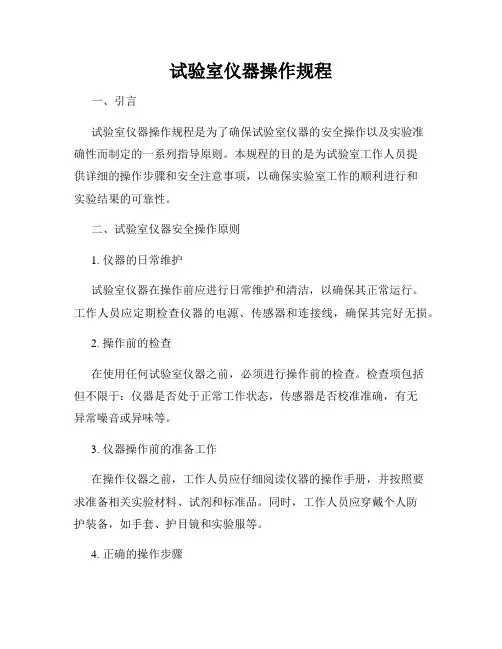 试验室仪器操作规程

一、引言

试验室仪器操作规程是为了确保试验室仪器的安全操作以及实验准确性而制定的一系列指导原则。本规程的目的是为试验室工作人员提供详细的操作步骤和安全注意事项，以确保实验室工作的顺利进行和实验结果的可靠性。

二、试验室仪器安全操作原则

1. 仪器的日常维护

试验室仪器在操作前应进行日常维护和清洁，以确保其正常运行。工作人员应定期检查仪器的电源、传感器和连接线，确保其完好无损。

2. 操作前的检查

在使用任何试验室仪器之前，必须进行操作前的检查。检查项包括但不限于：仪器是否处于正常工作状态，传感器是否校准准确，有无异常噪音或异味等。

3. 仪器操作前的准备工作

在操作仪器之前，工作人员应仔细阅读仪器的操作手册，并按照要求准备相关实验材料、试剂和标准品。同时，工作人员应穿戴个人防护装备，如手套、护目镜和实验服等。

4. 正确的操作步骤